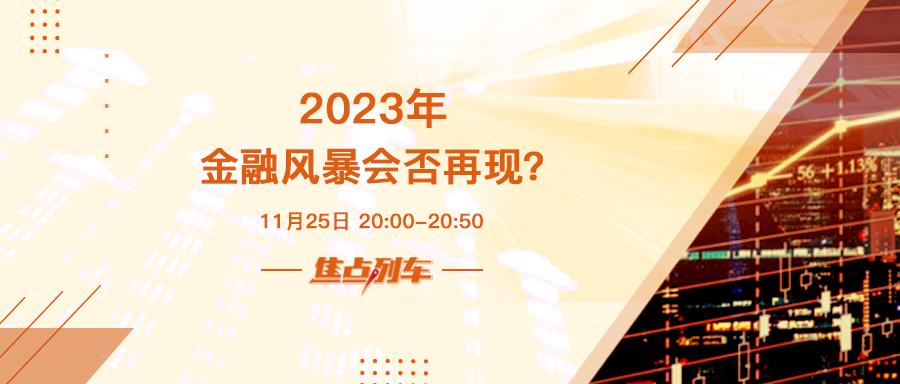 2023年
金融风暴会否再现?

11月25日 20:00-20:50

焦点列车

56 +1.13%